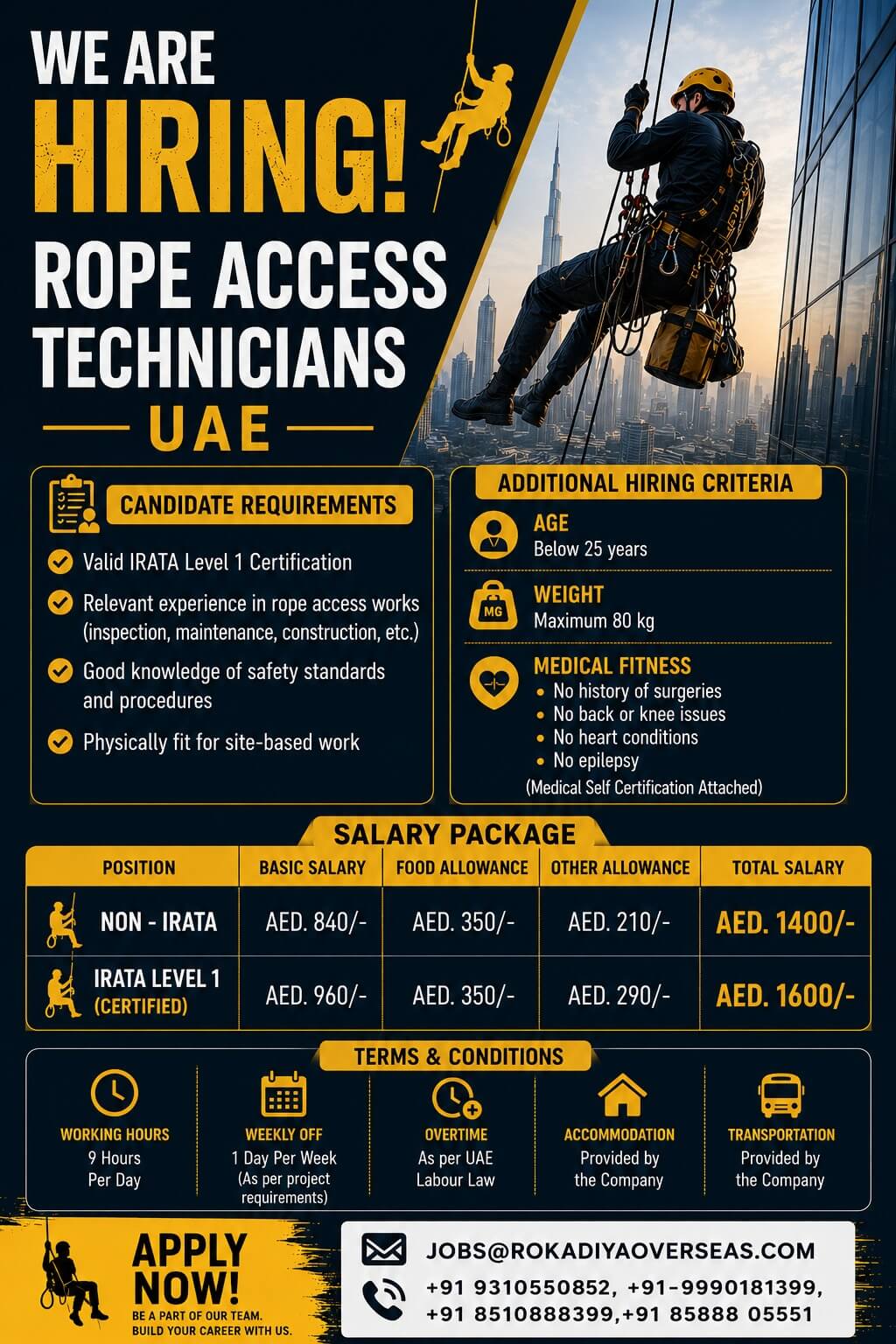 WE ARE
HIRING!
ROPE ACCESS TECHNICIANS
UAE

CANDIDATE REQUIREMENTS
Valid IRATA Level 1 Certification
Relevant experience in rope access works (inspection, maintenance, construction, etc.)
Good knowledge of safety standards and procedures
Physically fit for site-based work

ADDITIONAL HIRING CRITERIA
AGE
Below 25 years
MG
WEIGHT
Maximum 80 kg
MEDICAL FITNESS
• No history of surgeries
• No back or knee issues
• No heart conditions
• No epilepsy
(Medical Self Certification Attached)

SALARY PACKAGE

| POSITION | BASIC SALARY | FOOD ALLOWANCE | OTHER ALLOWANCE | TOTAL SALARY |
|---|---|---|---|---|
| NON - IRATA | AED. 840/- | AED. 350/- | AED. 210/- | AED. 1400/- |
| IRATA LEVEL 1 (CERTIFIED) | AED. 960/- | AED. 350/- | AED. 290/- | AED. 1600/- |

TERMS & CONDITIONS
WORKING HOURS
9 Hours Per Day
WEEKLY OFF
1 Day Per Week (As per project requirements)
OVERTIME
As per UAE Labour Law
ACCOMMODATION
Provided by the Company
TRANSPORTATION
Provided by the Company

APPLY NOW!
BE A PART OF OUR TEAM. BUILD YOUR CAREER WITH US.

JOBS@ROKADIYAOVERSEAS.COM
+91 9310550852, +91-9990181399, +91 8510888399,+91 85888 05551